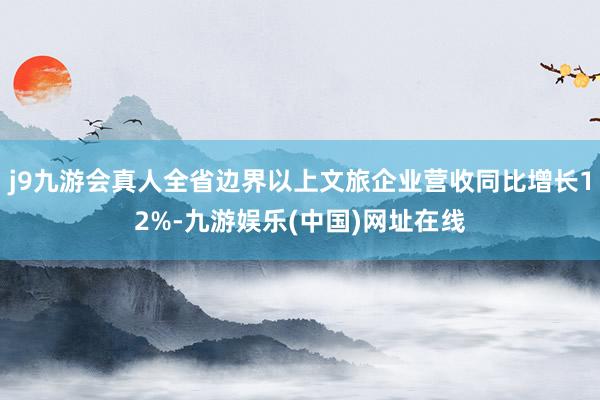 j9九游会真人全省边界以上文旅企业营收同比增长12%-九游娱乐(中国)网址在线